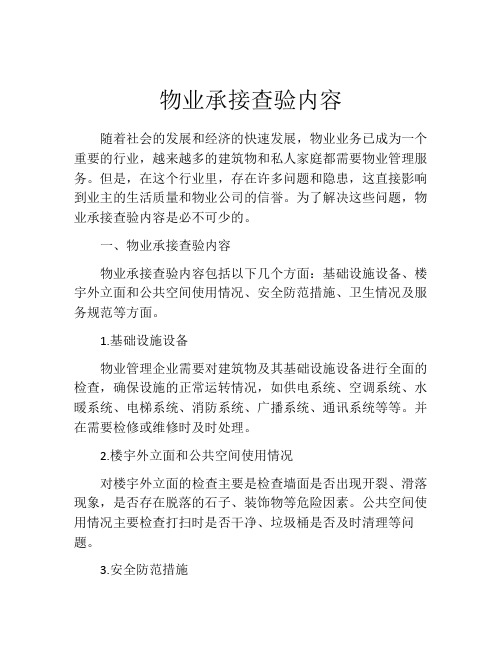 物业承接查验内容

随着社会的发展和经济的快速发展，物业业务已成为一个重要的行业，越来越多的建筑物和私人家庭都需要物业管理服务。但是，在这个行业里，存在许多问题和隐患，这直接影响到业主的生活质量和物业公司的信誉。为了解决这些问题，物业承接查验内容是必不可少的。

一、物业承接查验内容

物业承接查验内容包括以下几个方面：基础设施设备、楼宇外立面和公共空间使用情况、安全防范措施、卫生情况及服务规范等方面。

1.基础设施设备

物业管理企业需要对建筑物及其基础设施设备进行全面的检查，确保设施的正常运转情况，如供电系统、空调系统、水暖系统、电梯系统、消防系统、广播系统、通讯系统等等。并在需要检修或维修时及时处理。

2.楼宇外立面和公共空间使用情况

对楼宇外立面的检查主要是检查墙面是否出现开裂、滑落现象，是否存在脱落的石子、装饰物等危险因素。公共空间使用情况主要检查打扫时是否干净、垃圾桶是否及时清理等问题。

3.安全防范措施